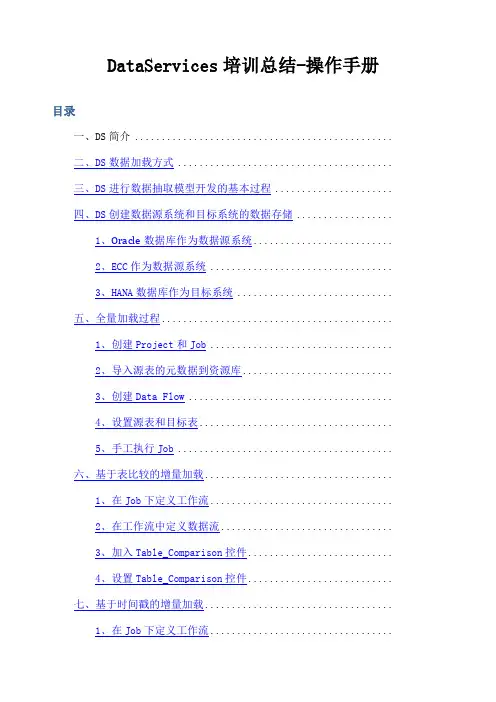 DataServices培训总结-操作手册

目录

一、DS简介

二、DS数据加载方式

三、DS进行数据抽取模型开发的基本过程

四、DS创建数据源系统和目标系统的数据存储

1、Oracle数据库作为数据源系统

2、ECC作为数据源系统

3、HANA数据库作为目标系统

五、全量加载过程

1、创建Project和Job

2、导入源表的元数据到资源库

3、创建Data Flow

4、设置源表和目标表

5、手工执行Job

六、基于表比较的增量加载

1、在Job下定义工作流

2、在工作流中定义数据流

3、加入Table_Comparison控件

4、设置Table_Comparison控件

七、基于时间戳的增量加载

1、在Job下定义工作流